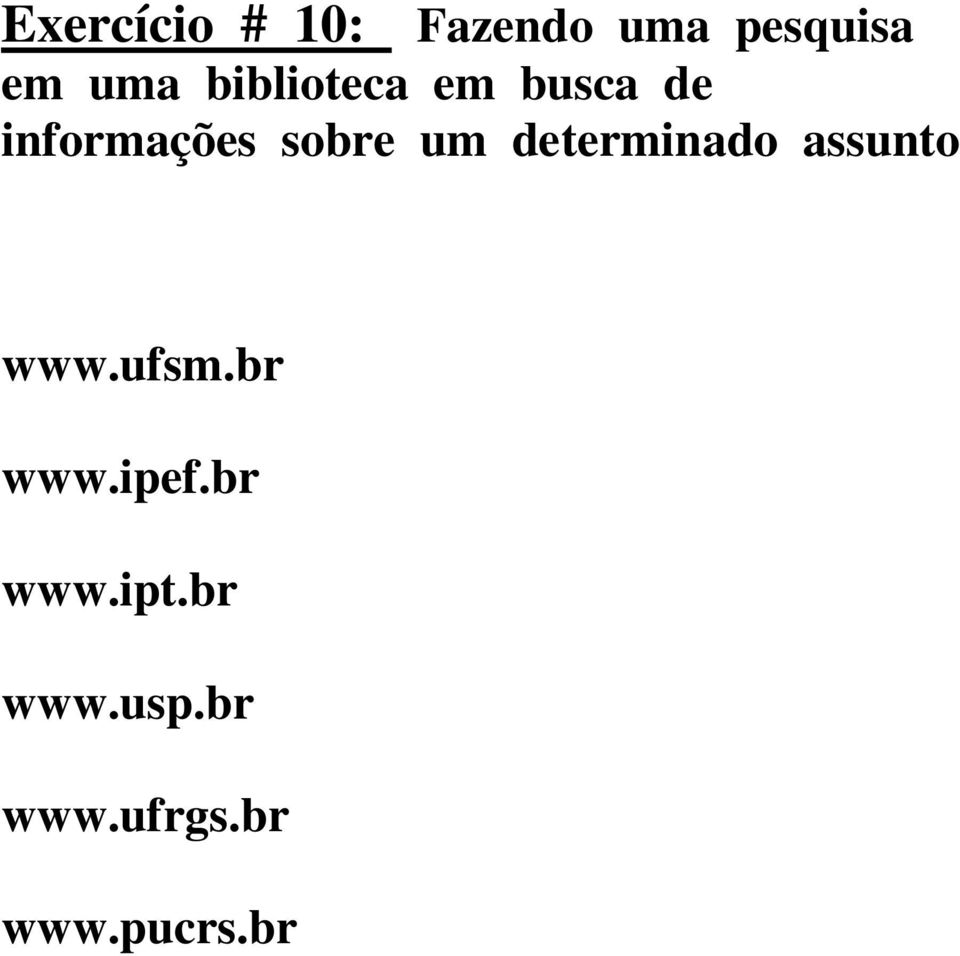 Exercício # 10: Fazendo uma pesquisa em uma biblioteca em busca de informações sobre um determinado assunto

www.ufsm.br

www.ipef.br

www.ipt.br

www.usp.br

www.ufrgs.br

www.pucrs.br